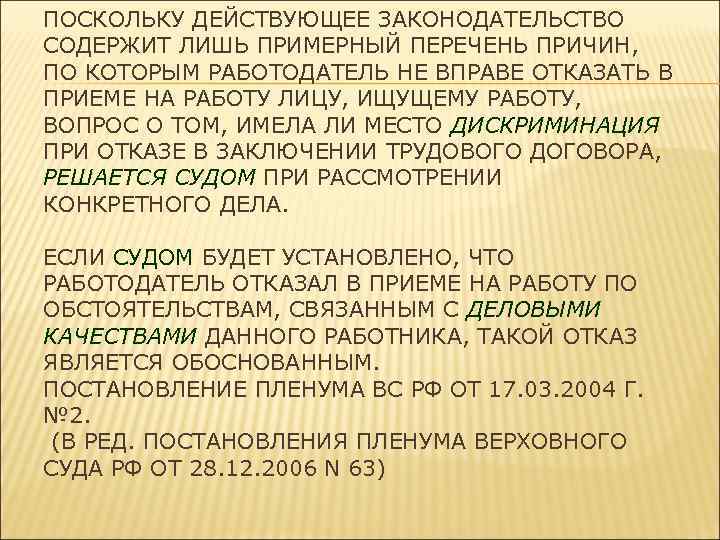 ПОСКОЛЬКУ ДЕЙСТВУЮЩЕЕ ЗАКОНОДАТЕЛЬСТВО СОДЕРЖИТ ЛИШЬ ПРИМЕРНЫЙ ПЕРЕЧЕНЬ ПРИЧИН, ПО КОТОРЫМ РАБОТОДАТЕЛЬ НЕ ВПРАВЕ ОТКАЗАТЬ В ПРИЕМЕ НА РАБОТУ ЛИЦУ, ИЩУЩЕМУ РАБОТУ, ВОПРОС О ТОМ, ИМЕЛА ЛИ МЕСТО ДИСКРИМИНАЦИЯ ПРИ ОТКАЗЕ В ЗАКЛЮЧЕНИИ ТРУДОВОГО ДОГОВОРА, РЕШАЕТСЯ СУДОМ ПРИ РАССМОТРЕНИИ КОНКРЕТНОГО ДЕЛА.

ЕСЛИ СУДОМ БУДЕТ УСТАНОВЛЕНО, ЧТО РАБОТОДАТЕЛЬ ОТКАЗАЛ В ПРИЕМЕ НА РАБОТУ ПО ОБСТОЯТЕЛЬСТВАМ, СВЯЗАННЫМ С ДЕЛОВЫМИ КАЧЕСТВАМИ ДАННОГО РАБОТНИКА, ТАКОЙ ОТКАЗ ЯВЛЯЕТСЯ ОБОСНОВАННЫМ.
ПОСТАНОВЛЕНИЕ ПЛЕНУМА ВС РФ ОТ 17.03.2004 Г. №2.
(В РЕД. ПОСТАНОВЛЕНИЯ ПЛЕНУМА ВЕРХОВНОГО СУДА РФ ОТ 28.12.2006 N 63)